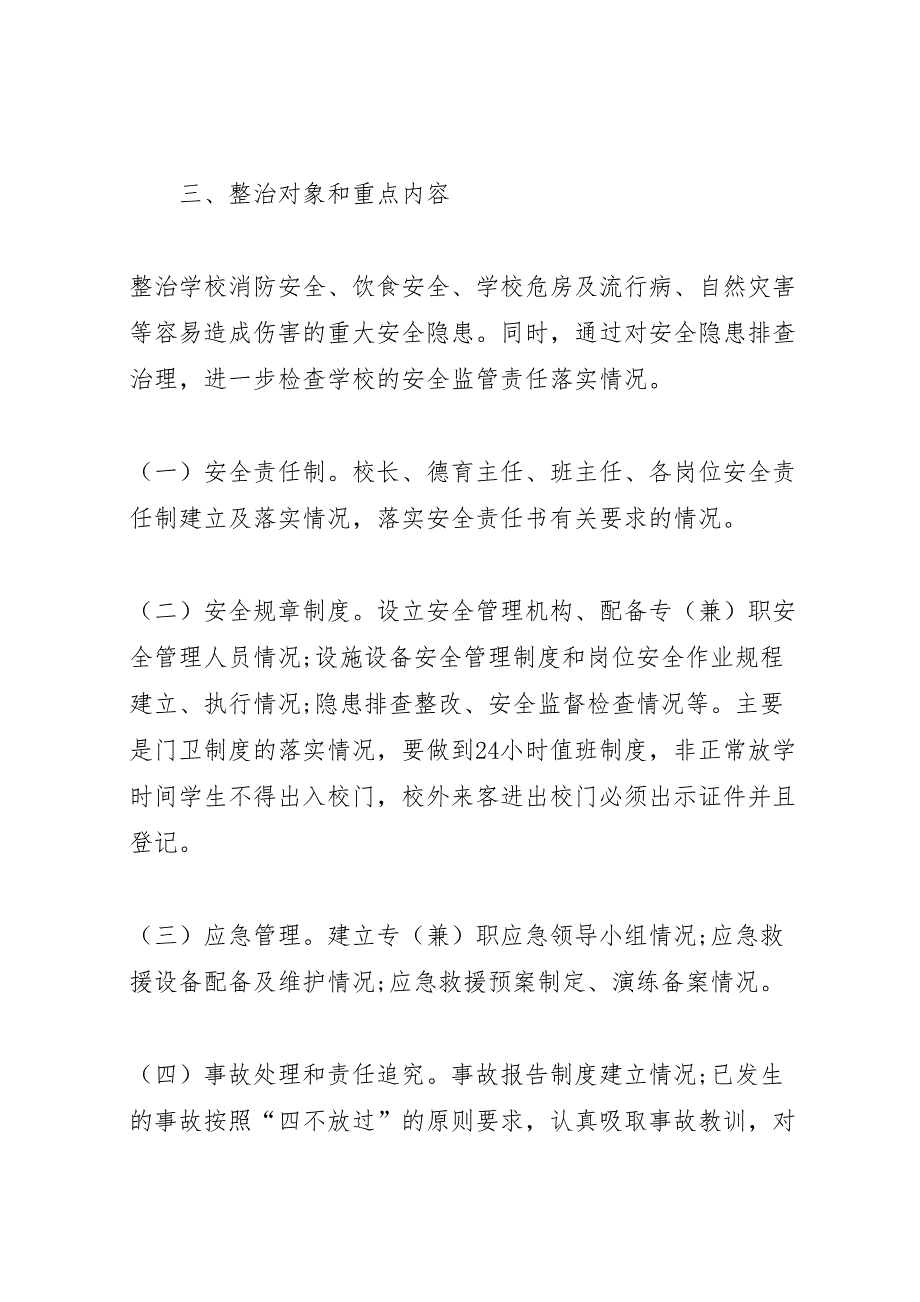 三、整治对象和重点内容

整治学校消防安全、饮食安全、学校危房及流行病、自然灾害等容易造成伤害的重大安全隐患。同时，通过对安全隐患排查治理，进一步检查学校的安全监管责任落实情况。

（一）安全责任制。校长、德育主任、班主任、各岗位安全责任制建立及落实情况，落实安全责任书有关要求的情况。

（二）安全规章制度。设立安全管理机构、配备专（兼）职安全管理人员情况;设施设备安全管理制度和岗位安全作业规程建立、执行情况;隐患排查整改、安全监督检查情况等。主要是门卫制度的落实情况，要做到24小时值班制度，非正常放学时间学生不得出入校门，校外来客进出校门必须出示证件并且登记。

（三）应急管理。建立专（兼）职应急领导小组情况;应急救援设备配备及维护情况;应急救援预案制定、演练备案情况。

（四）事故处理和责任追究。事故报告制度建立情况;已发生的事故按照“四不放过”的原则要求，认真吸取事故教训，对